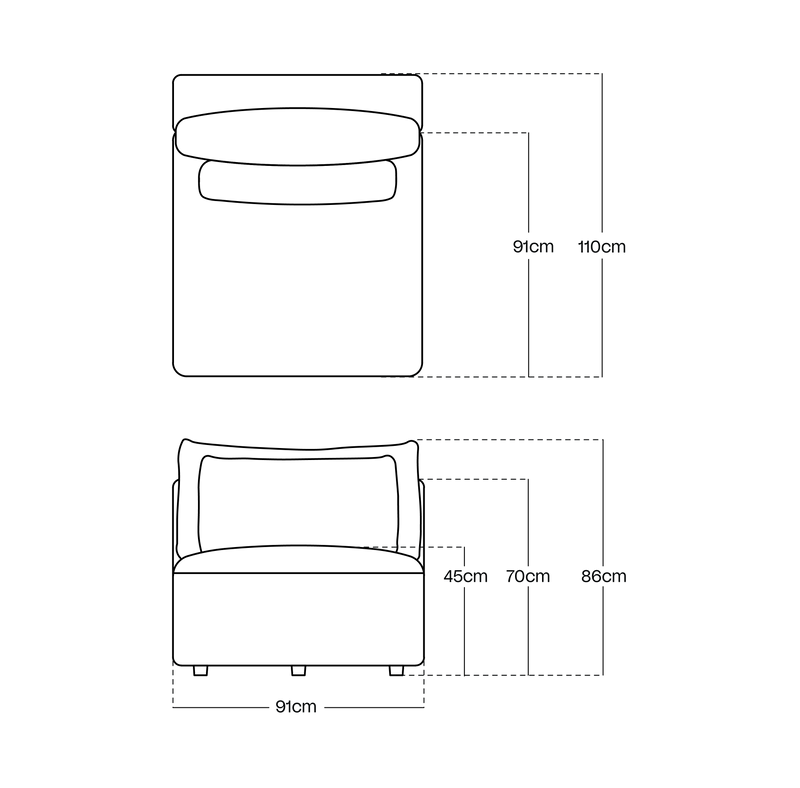 91cm
110cm

45cm
70cm
86cm

91cm